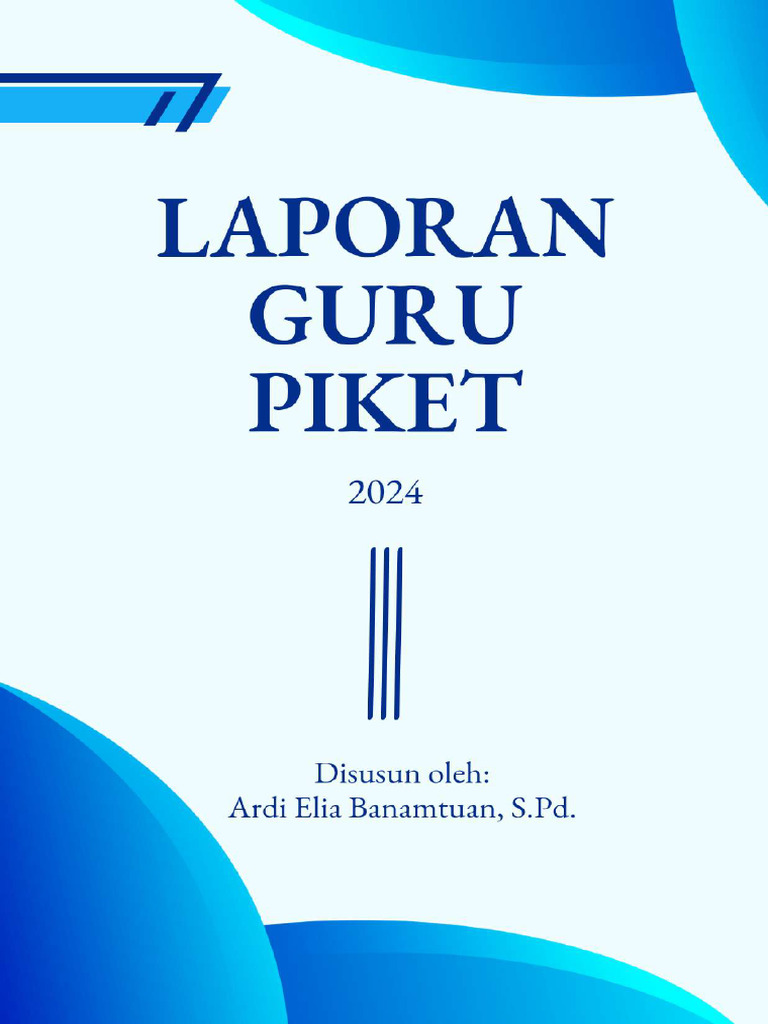 LAPORAN GURU PIKET

2024

Disusun oleh:
Ardi Elia Banamtuan, S.Pd.